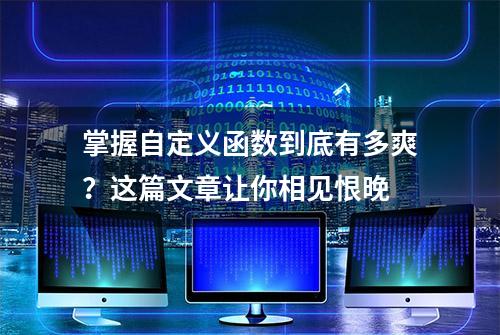 掌握自定义函数到底有多爽？这篇文章让你相见恨晚